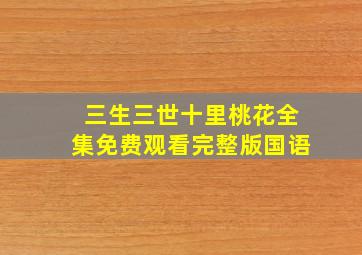 三生三世十里桃花全集免费观看完整版国语